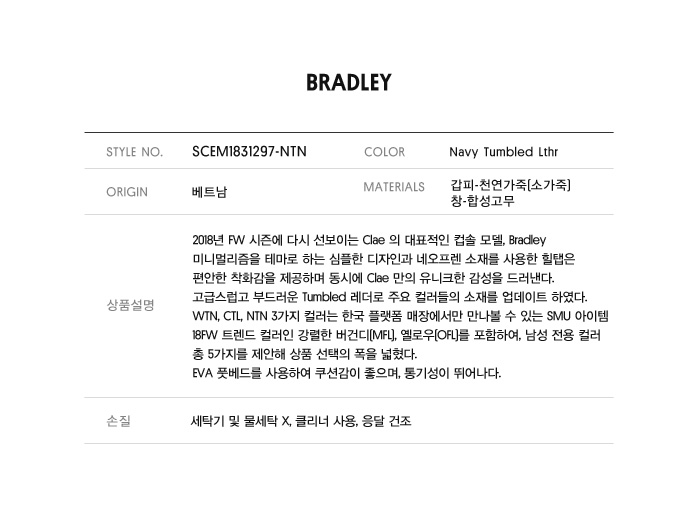 BRADLEY

STYLE NO.
SCEM1831297-NTN
COLOR
Navy Tumbled Lthr

ORIGIN
베트남
MATERIALS
갑피-천연가죽[소가죽]
창-합성고무

상품설명
2018년 FW 시즌에 다시 선보이는 Clae 의 대표적인 컵솔 모델, Bradley
미니멀리즘을 테마로 하는 심플한 디자인과 네오프렌 소재를 사용한 힐탭은
편안한 착화감을 제공하며 동시에 Clae 만의 유니크한 감성을 드러낸다.
고급스럽고 부드러운 Tumbled 레더로 주요 컬러들의 소재를 업데이트 하였다.
WTN, CTL, NTN 3가지 컬러는 한국 플랫폼 매장에서만 만나볼 수 있는 SMU 아이템
18FW 트렌드 컬러인 강렬한 버건디(MFL), 옐로우(OFL)를 포함하여, 남성 전용 컬러
총 5가지를 제안해 상품 선택의 폭을 넓혔다.
EVA 풋베드를 사용하여 쿠션감이 좋으며, 통기성이 뛰어나다.

손질
세탁기 및 물세탁 X, 클리너 사용, 응달 건조